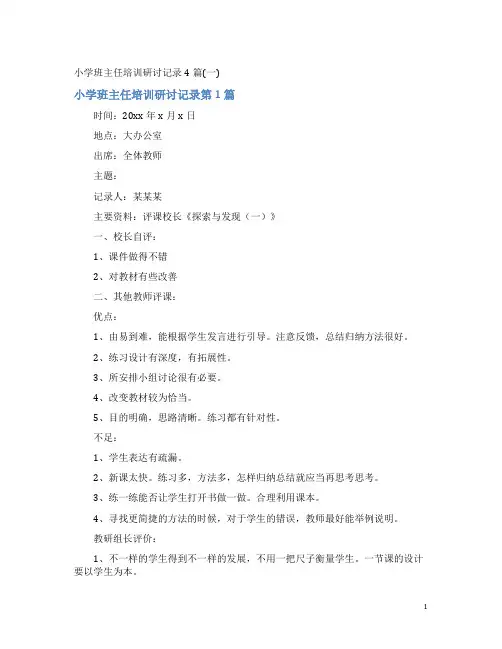 小学班主任培训研讨记录4篇(一)

小学班主任培训研讨记录第1篇

时间：20xx年x月x日

地点：大办公室

出席：全体教师

主题：

记录人：某某某

主要资料：评课校长《探索与发现（一）》

一、校长自评：

1、课件做得不错

2、对教材有些改善

二、其他教师评课：

优点：

1、由易到难，能根据学生发言进行引导。注意反馈，总结归纳方法很好。

2、练习设计有深度，有拓展性。

3、所安排小组讨论很有必要。

4、改变教材较为恰当。

5、目的明确，思路清晰。练习都有针对性。

不足：

1、学生表达有疏漏。

2、新课太快。练习多，方法多，怎样归纳总结就应当再思考思考。

3、练一练能否让学生打开书做一做。合理利用课本。

4、寻找更简捷的方法的时候，对于学生的错误，教师最好能举例说明。

教研组长评价：

1、不一样的学生得到不一样的发展，不用一把尺子衡量学生。一节课的设计要以学生为本。

1